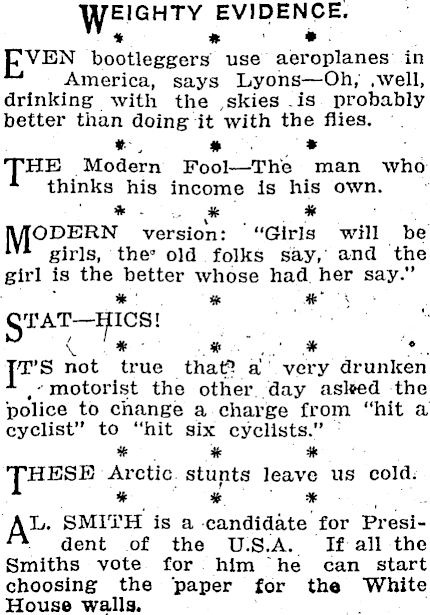 WEIGHTY EVIDENCE.

* * *

EVEN bootleggers use aeroplanes in America, says Lyons—Oh, well, drinking with the skies is probably better than doing it with the flies.

* * *

THE Modern Fool—The man who thinks his income is his own.

* * *

MODERN version: "Girls will be girls, the old folks say, and the girl is the better whose had her say."

* * *

STAT—HICS!

* * *

IT'S not true that a very drunken motorist the other day asked the police to change a charge from "hit a cyclist" to "hit six cyclists."

* * *

THESE Arctic stunts leave us cold.

* * *

AL. SMITH is a candidate for President of the U.S.A. If all the Smiths vote for him he can start choosing the paper for the White House walls.